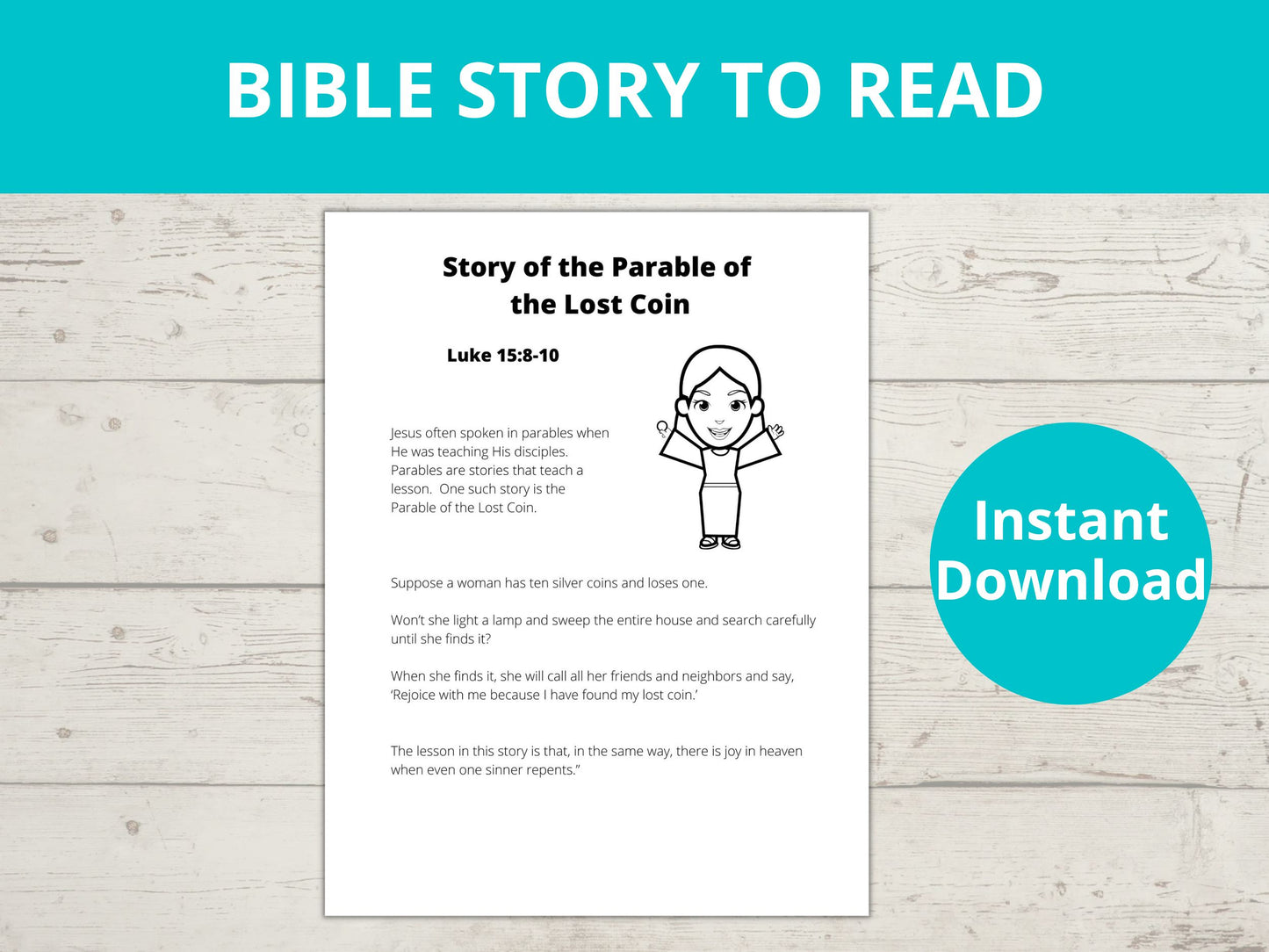 BIBLE STORY TO READ

Story of the Parable of the Lost Coin

Luke 15:8-10

Jesus often spoken in parables when He was teaching His disciples. Parables are stories that teach a lesson. One such story is the Parable of the Lost Coin.

Suppose a woman has ten silver coins and loses one.

Won't she light a lamp and sweep the entire house and search carefully until she finds it?

When she finds it, she will call all her friends and neighbors and say, 'Rejoice with me because I have found my lost coin.'

The lesson in this story is that, in the same way, there is joy in heaven when even one sinner repents."

Instant Download